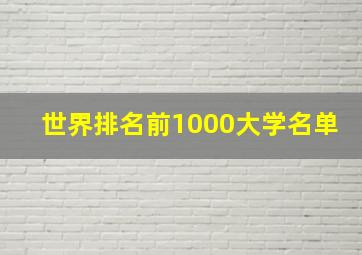 世界排名前1000大学名单